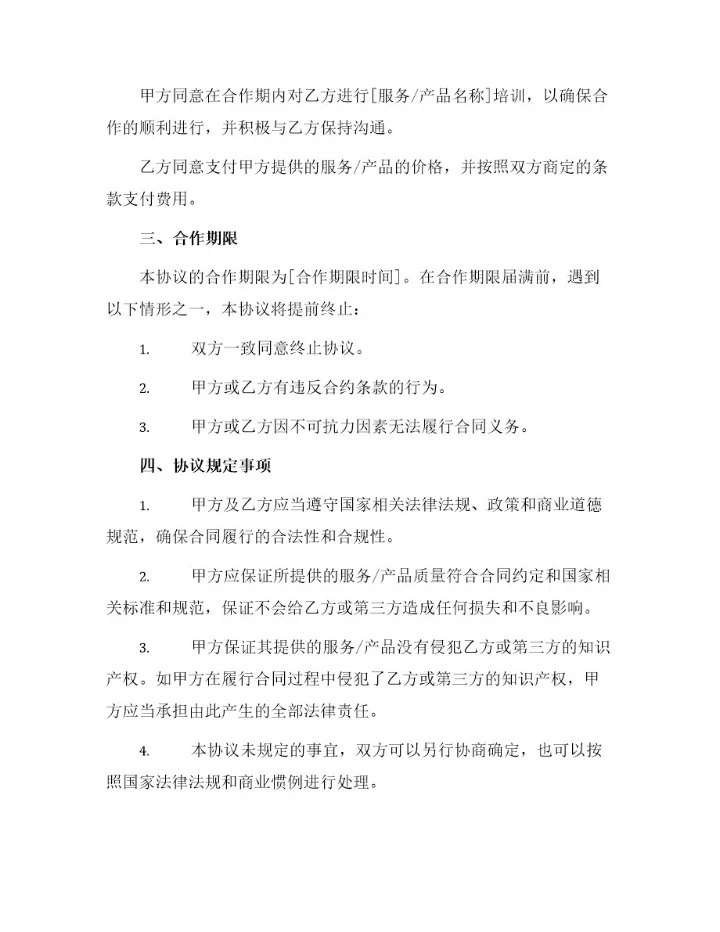 甲方同意在合作期内对乙方进行[服务/产品名称]培训，以确保合作的顺利进行，并积极与乙方保持沟通。

乙方同意支付甲方提供的服务/产品的价格，并按照双方商定的条款支付费用。

三、合作期限

本协议的合作期限为[合作期限时间]。在合作期限届满前，遇到以下情形之一，本协议将提前终止：

1. 双方一致同意终止协议。

2. 甲方或乙方有违反合约条款的行为。

3. 甲方或乙方因不可抗力因素无法履行合同义务。

四、协议规定事项

1. 甲方及乙方应当遵守国家相关法律法规、政策和商业道德规范，确保合同履行的合法性和合规性。

2. 甲方应保证所提供的服务/产品质量符合合同约定和国家相关标准和规范，保证不会给乙方或第三方造成任何损失和不良影响。

3. 甲方保证其提供的服务/产品没有侵犯乙方或第三方的知识产权。如甲方在履行合同过程中侵犯了乙方或第三方的知识产权，甲方应当承担由此产生的全部法律责任。

4. 本协议未规定的事宜，双方可以另行协商确定，也可以按照国家法律法规和商业惯例进行处理。